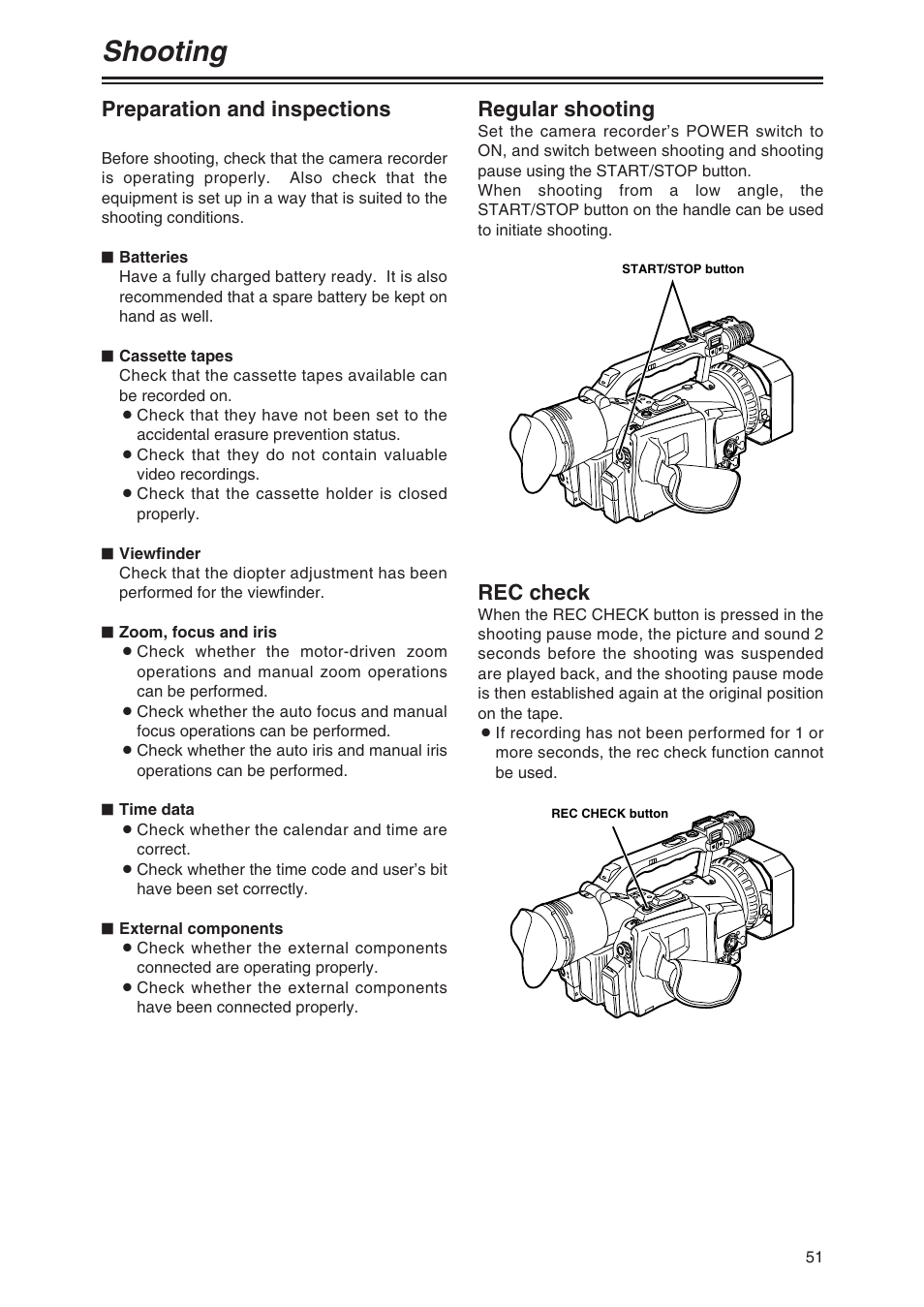 Shooting

Preparation and inspections

Before shooting, check that the camera recorder is operating properly. Also check that the equipment is set up in a way that is suited to the shooting conditions.

■ Batteries
Have a fully charged battery ready. It is also recommended that a spare battery be kept on hand as well.

■ Cassette tapes
Check that the cassette tapes available can be recorded on.
● Check that they have not been set to the accidental erasure prevention status.
● Check that they do not contain valuable video recordings.
● Check that the cassette holder is closed properly.

■ Viewfinder
Check that the diopter adjustment has been performed for the viewfinder.

■ Zoom, focus and iris
● Check whether the motor-driven zoom operations and manual zoom operations can be performed.
● Check whether the auto focus and manual focus operations can be performed.
● Check whether the auto iris and manual iris operations can be performed.

■ Time data
● Check whether the calendar and time are correct.
● Check whether the time code and user's bit have been set correctly.

■ External components
● Check whether the external components connected are operating properly.
● Check whether the external components have been connected properly.

Regular shooting
Set the camera recorder's POWER switch to ON, and switch between shooting and shooting pause using the START/STOP button.
When shooting from a low angle, the START/STOP button on the handle can be used to initiate shooting.

START/STOP button

REC check
When the REC CHECK button is pressed in the shooting pause mode, the picture and sound 2 seconds before the shooting was suspended are played back, and the shooting pause mode is then established again at the original position on the tape.
● If recording has not been performed for 1 or more seconds, the rec check function cannot be used.

REC CHECK button

51